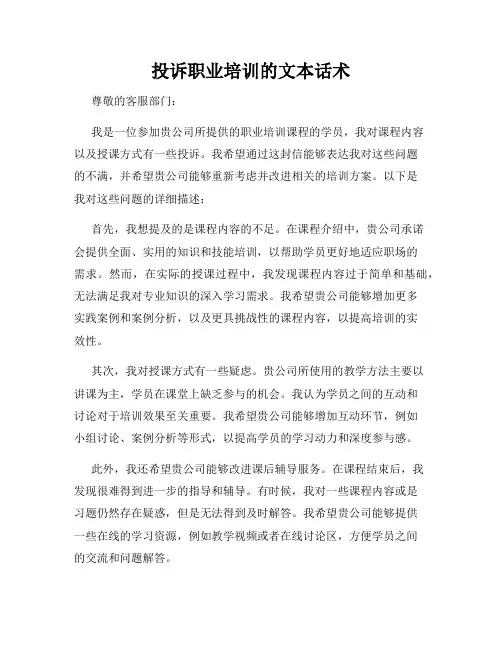 投诉职业培训的文本话术

尊敬的客服部门：

我是一位参加贵公司所提供的职业培训课程的学员，我对课程内容以及授课方式有一些投诉。我希望通过这封信能够表达我对这些问题的不满，并希望贵公司能够重新考虑并改进相关的培训方案。以下是我对这些问题的详细描述：

首先，我想提及的是课程内容的不足。在课程介绍中，贵公司承诺会提供全面、实用的知识和技能培训，以帮助学员更好地适应职场的需求。然而，在实际的授课过程中，我发现课程内容过于简单和基础，无法满足我对专业知识的深入学习需求。我希望贵公司能够增加更多实践案例和案例分析，以及更具挑战性的课程内容，以提高培训的实效性。

其次，我对授课方式有一些疑虑。贵公司所使用的教学方法主要以讲课为主，学员在课堂上缺乏参与的机会。我认为学员之间的互动和讨论对于培训效果至关重要。我希望贵公司能够增加互动环节，例如小组讨论、案例分析等形式，以提高学员的学习动力和深度参与感。

此外，我还希望贵公司能够改进课后辅导服务。在课程结束后，我发现很难得到进一步的指导和辅导。有时候，我对一些课程内容或是习题仍然存在疑惑，但是无法得到及时解答。我希望贵公司能够提供一些在线的学习资源，例如教学视频或者在线讨论区，方便学员之间的交流和问题解答。